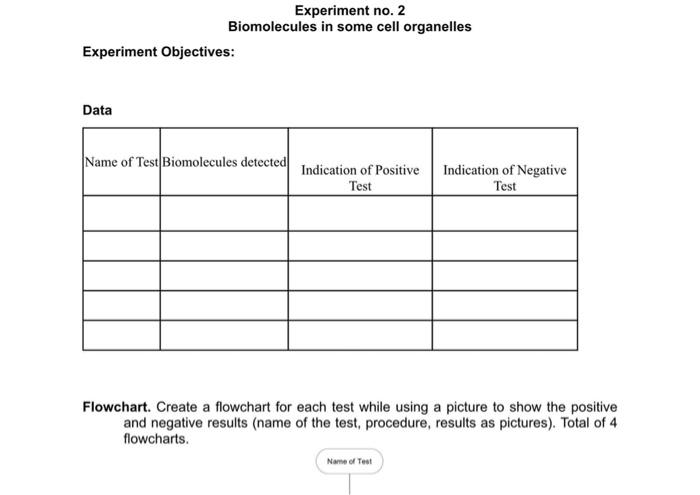 Experiment no. 2
Biomolecules in some cell organelles

Experiment Objectives:

Data

| Name of Test | Biomolecules detected | Indication of Positive Test | Indication of Negative Test |
|---|---|---|---|
| | | | |
| | | | |
| | | | |
| | | | |
| | | | |

Flowchart. Create a flowchart for each test while using a picture to show the positive and negative results (name of the test, procedure, results as pictures). Total of 4 flowcharts.

Name of Test